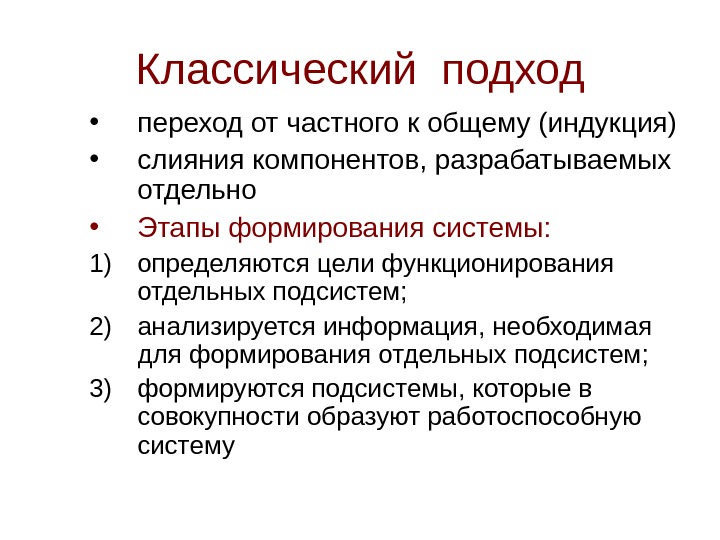 Классический подход

• переход от частного к общему (индукция)
• слияния компонентов, разрабатываемых отдельно
• Этапы формирования системы:

1) определяются цели функционирования отдельных подсистем;
2) анализируется информация, необходимая для формирования отдельных подсистем;
3) формируются подсистемы, которые в совокупности образуют работоспособную систему